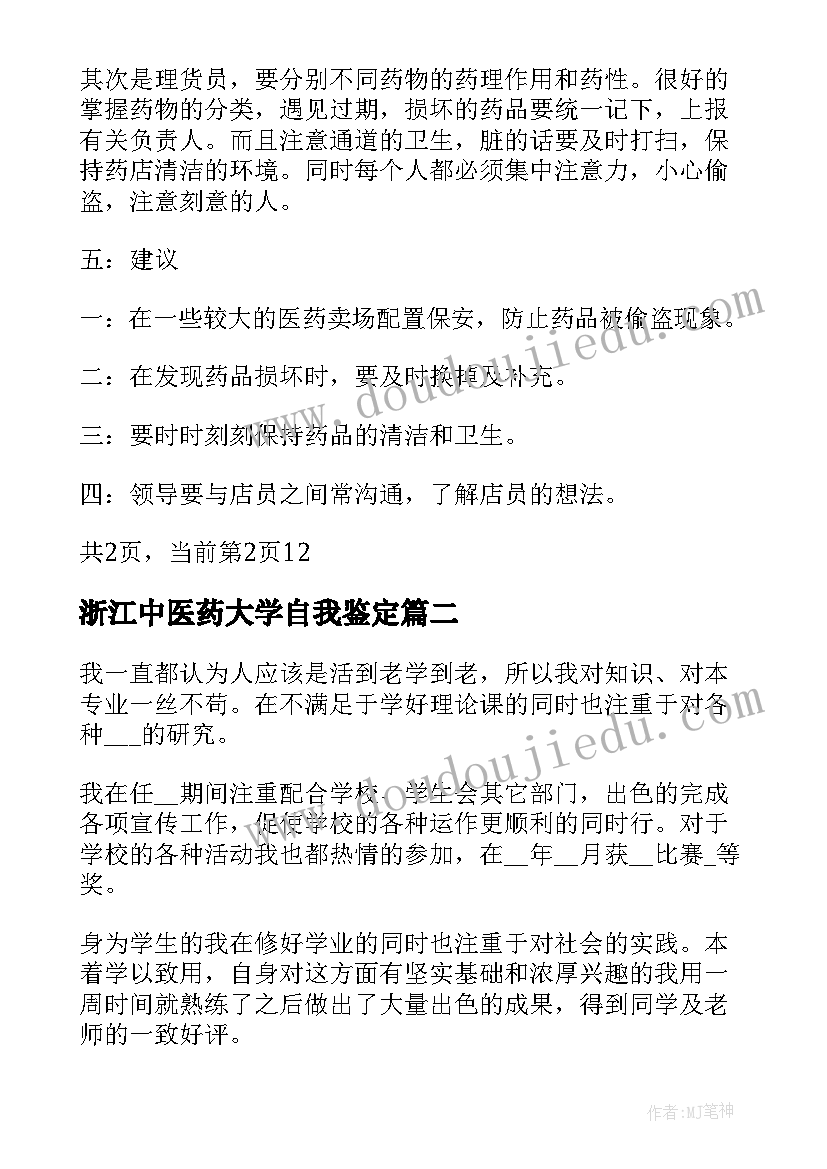 其次是理货员，要分别不同药物的药理作用和药性。很好的掌握药物的分类，遇见过期，损坏的药品要统一记下，上报有关负责人。而且注意通道的卫生，脏的话要及时打扫，保持药店清洁的环境。同时每个人都必须集中注意力，小心偷盗，注意刻意的人。

五：建议

一：在一些较大的医药卖场配置保安，防止药品被偷盗现象。

二：在发现药品损坏时，要及时换掉及补充。

三：要时时刻刻保持药品的清洁和卫生。

四：领导要与店员之间常沟通，了解店员的想法。

共2页，当前第2页12

浙江中医药大学自我鉴定篇二

我一直都认为人应该是活到老学到老，所以我对知识、对本专业一丝不苟。在不满足于学好理论课的同时也注重于对各种___的研究。

我在任__期间注重配合学校、学生会其它部门，出色的完成各项宣传工作，促使学校的各种运作更顺利的同时行。对于学校的各种活动我也都热情的参加，在__年__月获__比赛_等奖。

身为学生的我在修好学业的同时也注重于对社会的实践。本着学以致用，自身对这方面有坚实基础和浓厚兴趣的我用一周时间就熟练了之后做出了大量出色的成果，得到同学及老师的一致好评。

www.doudoujiedu.com

www.doudoujiedu.com

作者:MJ笔神